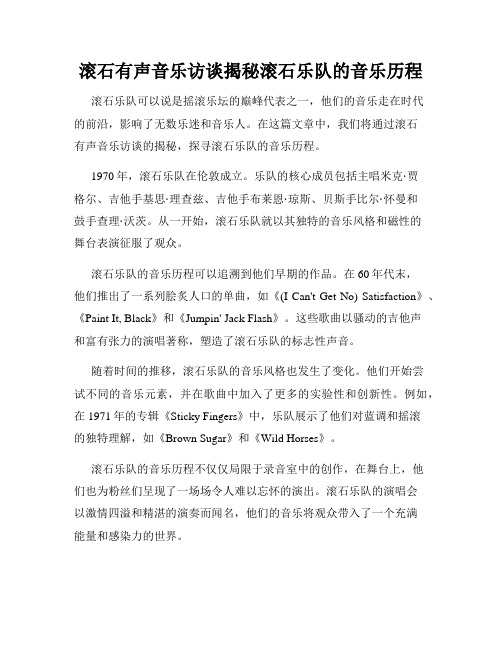 滚石有声音乐访谈揭秘滚石乐队的音乐历程

滚石乐队可以说是摇滚乐坛的巅峰代表之一，他们的音乐走在时代的前沿，影响了无数乐迷和音乐人。在这篇文章中，我们将通过滚石有声音乐访谈的揭秘，探寻滚石乐队的音乐历程。

1970年，滚石乐队在伦敦成立。乐队的核心成员包括主唱米克·贾格尔、吉他手基思·理查兹、吉他手布莱恩·琼斯、贝斯手比尔·怀曼和鼓手查理·沃茨。从一开始，滚石乐队就以其独特的音乐风格和磁性的舞台表演征服了观众。

滚石乐队的音乐历程可以追溯到他们早期的作品。在60年代末，他们推出了一系列脍炙人口的单曲，如《(I Can't Get No) Satisfaction》、《Paint It, Black》和《Jumpin' Jack Flash》。这些歌曲以骚动的吉他声和富有张力的演唱著称，塑造了滚石乐队的标志性声音。

随着时间的推移，滚石乐队的音乐风格也发生了变化。他们开始尝试不同的音乐元素，并在歌曲中加入了更多的实验性和创新性。例如，在1971年的专辑《Sticky Fingers》中，乐队展示了他们对蓝调和摇滚的独特理解，如《Brown Sugar》和《Wild Horses》。

滚石乐队的音乐历程不仅仅局限于录音室中的创作，在舞台上，他们也为粉丝们呈现了一场场令人难以忘怀的演出。滚石乐队的演唱会以激情四溢和精湛的演奏而闻名，他们的音乐将观众带入了一个充满能量和感染力的世界。